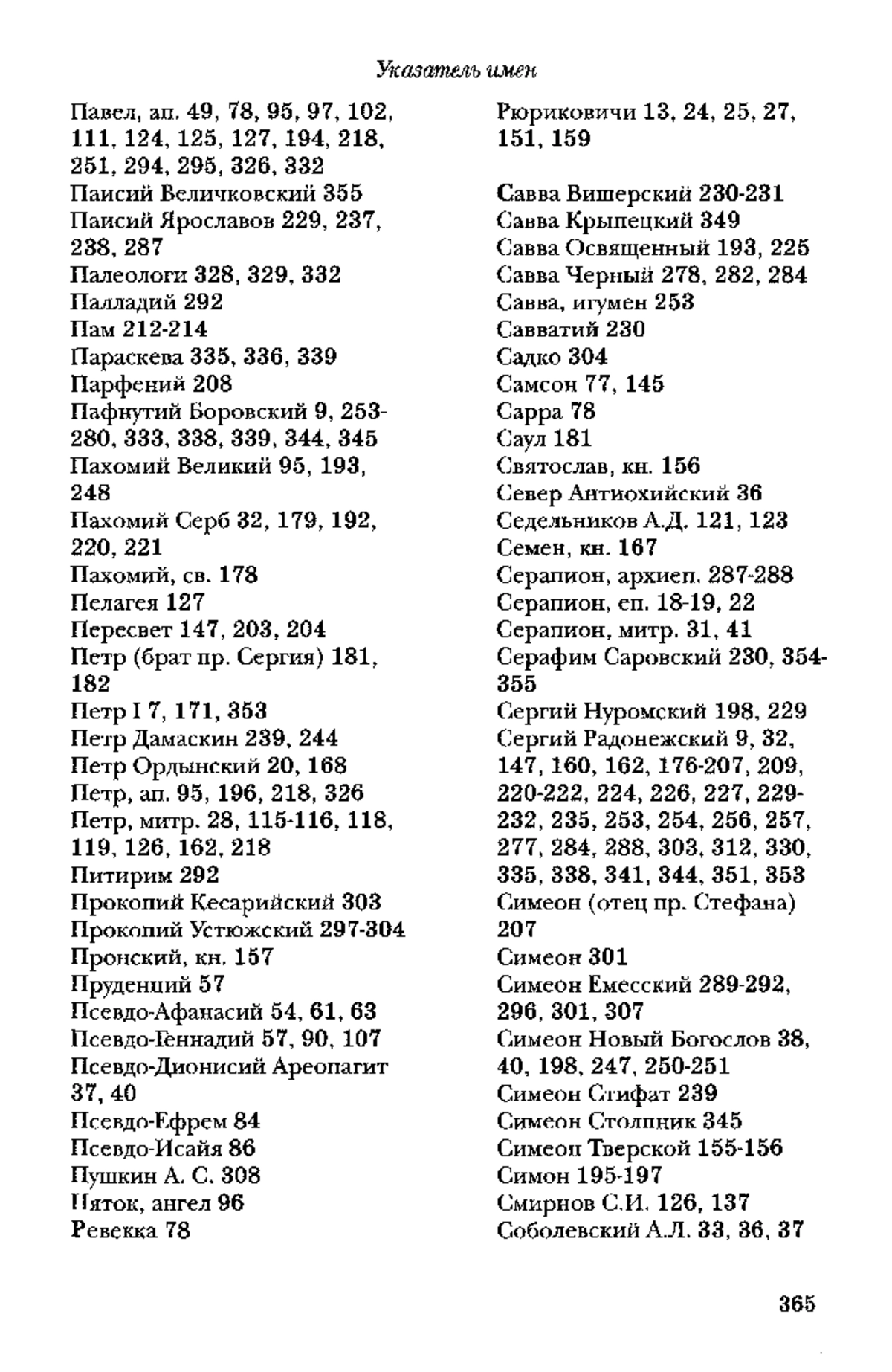 Указатель имен

Павел, ап. 49, 78, 95, 97, 102, 111, 124, 125, 127, 194, 218, 251, 294, 295, 326, 332
Паисий Величковский 355
Паисий Ярославов 229, 237, 238, 287
Палеологи 328, 329, 332
Палладий 292
Пам 212-214
Параскева 335, 336, 339
Парфений 208
Пафнутий Боровский 9, 253-280, 333, 338, 339, 344, 345
Пахомий Великий 95, 193, 248
Пахомий Серб 32, 179, 192, 220, 221
Пахомий, св. 178
Пелагея 127
Пересвет 147, 203, 204
Петр (брат пр. Сергия) 181, 182
Петр I 7, 171, 353
Петр Дамаскин 239, 244
Петр Ордынский 20, 168
Петр, ап. 95, 196, 218, 326
Петр, митр. 28, 115-116, 118, 119, 126, 162, 218
Питирим 292
Прокопий Кесарийский 303
Прокопий Устюжский 297-304
Пронский, кн. 157
Пруденций 57
Псевдо-Афанасий 54, 61, 63
Псевдо-Геннадий 57, 90, 107
Псевдо-Дионисий Ареопагит 37, 40
Псевдо-Ефрем 84
Псевдо-Исайя 86
Пушкин А. С. 308
Пяток, ангел 96
Ревекка 78

Рюриковичи 13, 24, 25, 27, 151, 159

Савва Вишерский 230-231
Савва Крыпецкий 349
Савва Освященный 193, 225
Савва Черный 278, 282, 284
Савва, игумен 253
Савватий 230
Садко 304
Самсон 77, 145
Сарра 78
Саул 181
Святослав, кн. 156
Север Антиохийский 36
Седельников А.Д. 121, 123
Семен, кн. 167
Серапион, архиеп. 287-288
Серапион, еп. 18-19, 22
Серапион, митр. 31, 41
Серафим Саровский 230, 354-355
Сергий Нуромский 198, 229
Сергий Радонежский 9, 32, 147, 160, 162, 176-207, 209, 220-222, 224, 226, 227, 229-232, 235, 253, 254, 256, 257, 277, 284, 288, 303, 312, 330, 335, 338, 341, 344, 351, 353
Симеон (отец пр. Стефана) 207
Симеон 301
Симеон Емесский 289-292, 296, 301, 307
Симеон Новый Богослов 38, 40, 198, 247, 250-251
Симеон Стифат 239
Симеон Столпник 345
Симеон Тверской 155-156
Симон 195-197
Смирнов С.И. 126, 137
Соболевский А.Л. 33, 36, 37

365